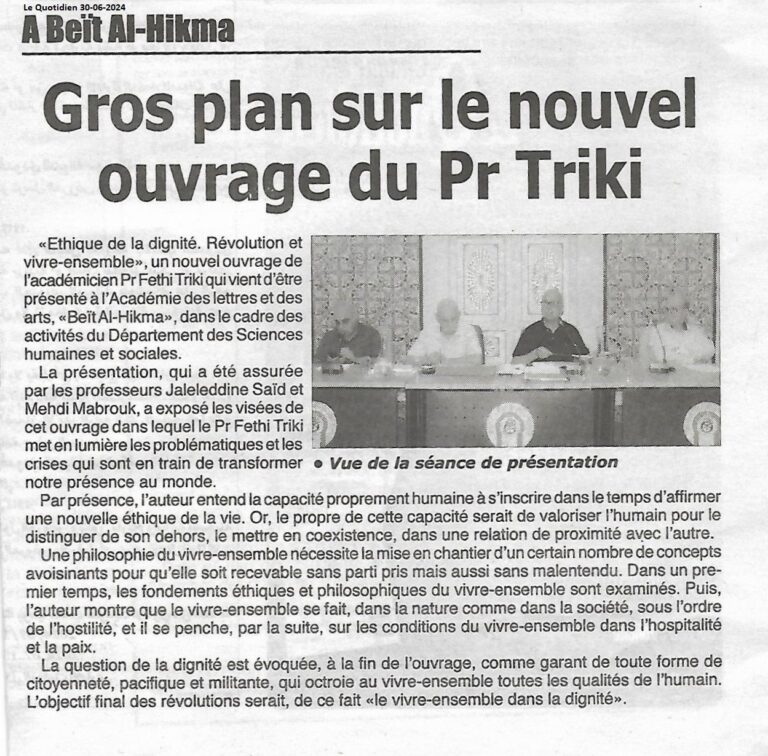 Le Quotidien 30-06-2024

A Beït Al-Hikma

Gros plan sur le nouvel ouvrage du Pr Triki

«Ethique de la dignité. Révolution et vivre-ensemble», un nouvel ouvrage de l'académicien Pr Fethi Triki qui vient d'être présenté à l'Académie des lettres et des arts, «Beït Al-Hikma», dans le cadre des activités du Département des Sciences humaines et sociales.

La présentation, qui a été assurée par les professeurs Jaleleddine Saïd et Mehdi Mabrouk, a exposé les visées de cet ouvrage dans lequel le Pr Fethi Triki met en lumière les problématiques et les crises qui sont en train de transformer notre présence au monde.

• Vue de la séance de présentation

Par présence, l'auteur entend la capacité proprement humaine à s'inscrire dans le temps d'affirmer une nouvelle éthique de la vie. Or, le propre de cette capacité serait de valoriser l'humain pour le distinguer de son dehors, le mettre en coexistence, dans une relation de proximité avec l'autre.

Une philosophie du vivre-ensemble nécessite la mise en chantier d'un certain nombre de concepts avoisinants pour qu'elle soit recevable sans parti pris mais aussi sans malentendu. Dans un premier temps, les fondements éthiques et philosophiques du vivre-ensemble sont examinés. Puis, l'auteur montre que le vivre-ensemble se fait, dans la nature comme dans la société, sous l'ordre de l'hostilité, et il se penche, par la suite, sur les conditions du vivre-ensemble dans l'hospitalité et la paix.

La question de la dignité est évoquée, à la fin de l'ouvrage, comme garant de toute forme de citoyenneté, pacifique et militante, qui octroie au vivre-ensemble toutes les qualités de l'humain. L'objectif final des révolutions serait, de ce fait «le vivre-ensemble dans la dignité».